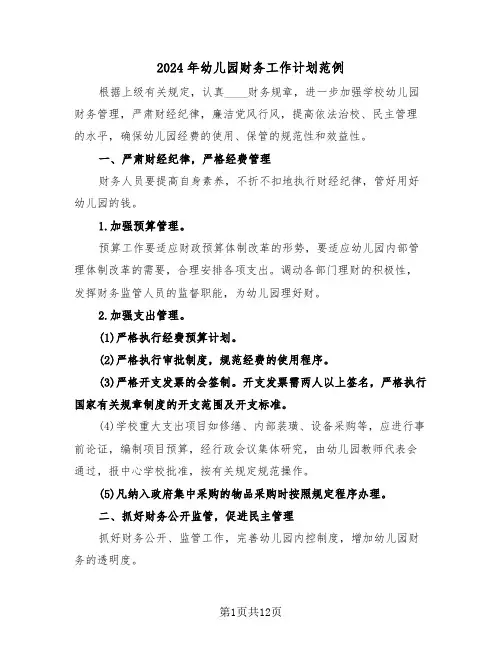 2024年幼儿园财务工作计划范例

根据上级有关规定，认真____财务规章，进一步加强学校幼儿园财务管理，严肃财经纪律，廉洁党风行风，提高依法治校、民主管理的水平，确保幼儿园经费的使用、保管的规范性和效益性。

一、严肃财经纪律，严格经费管理

财务人员要提高自身素养，不折不扣地执行财经纪律，管好用好幼儿园的钱。

1.加强预算管理。

预算工作要适应财政预算体制改革的形势，要适应幼儿园内部管理体制改革的需要，合理安排各项支出。调动各部门理财的积极性，发挥财务监管人员的监督职能，为幼儿园理好财。

2.加强支出管理。

(1)严格执行经费预算计划。

(2)严格执行审批制度，规范经费的使用程序。

(3)严格开支发票的会签制。开支发票需两人以上签名，严格执行国家有关规章制度的开支范围及开支标准。

(4)学校重大支出项目如修缮、内部装璜、设备采购等，应进行事前论证，编制项目预算，经行政会议集体研究，由幼儿园教师代表会通过，报中心学校批准，按有关规定规范操作。

(5)凡纳入政府集中采购的物品采购时按照规定程序办理。

二、抓好财务公开监管，促进民主管理

抓好财务公开、监管工作，完善幼儿园内控制度，增加幼儿园财务的透明度。

第1页共12页